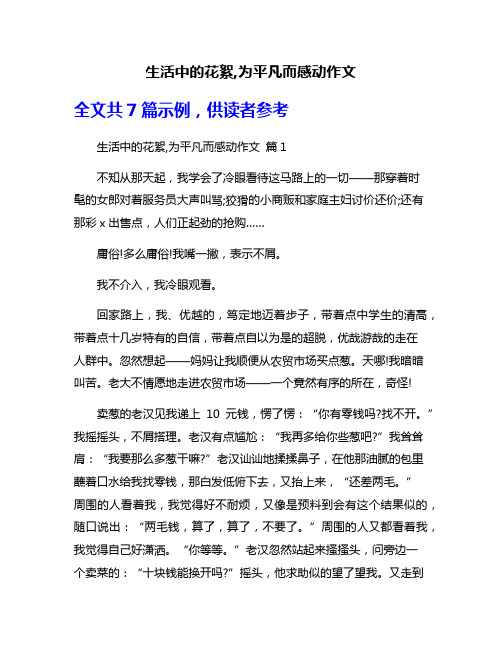 生活中的花絮,为平凡而感动作文

全文共 7 篇示例，供读者参考

生活中的花絮,为平凡而感动作文 篇 1

不知从那天起，我学会了冷眼看待这马路上的一切——那穿着时髦的女郎对着服务员大声叫骂;狡猾的小商贩和家庭主妇讨价还价;还有那彩 x 出售点，人们正起劲的抢购……

庸俗!多么庸俗!我嘴一撇，表示不屑。

我不介入，我冷眼观看。

回家路上，我、优越的，笃定地迈着步子，带着点中学生的清高，带着点十几岁特有的自信，带着点自以为是的超脱，优哉游哉的走在人群中。忽然想起——妈妈让我顺便从农贸市场买点葱。天哪!我暗暗叫苦。老大不情愿地走进农贸市场——一个竟然有序的所在，奇怪!

卖葱的老汉见我递上 10 元钱，愣了愣：“你有零钱吗?找不开。”我摇摇头，不屑搭理。老汉有点尴尬：“我再多给你些葱吧?”我耸耸肩：“我要那么多葱干嘛?”老汉讪讪地揉揉鼻子，在他那油腻的包里蘸着口水给我找零钱，那白发低俯下去，又抬上来，“还差两毛。”周围的人看着我，我觉得好不耐烦，又像是预料到会有这个结果似的，随口说出：“两毛钱，算了，算了，不要了。”周围的人又都看着我，我觉得自己好潇洒。“你等等。”老汉忽然站起来摇摇头，问旁边一个卖菜的：“十块钱能换开吗?”摇头，他求助似的望了望我。又走到